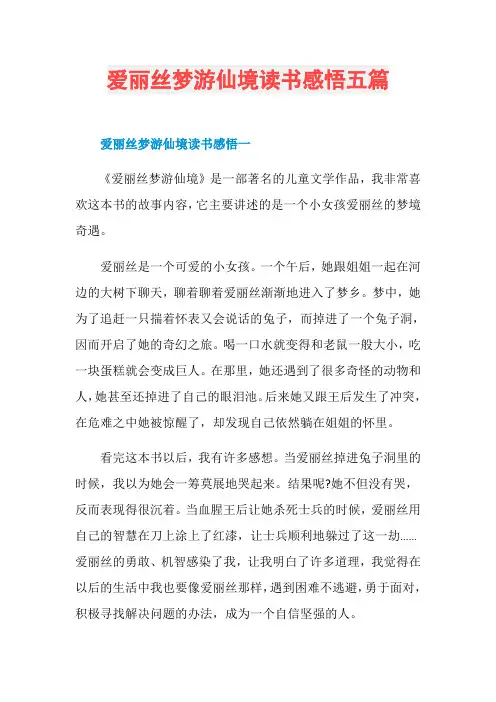 爱丽丝梦游仙境读书感悟五篇

爱丽丝梦游仙境读书感悟一

《爱丽丝梦游仙境》是一部著名的儿童文学作品，我非常喜欢这本书的故事内容，它主要讲述的是一个小女孩爱丽丝的梦境奇遇。

爱丽丝是一个可爱的小女孩。一个午后，她跟姐姐一起在河边的大树下聊天，聊着聊着爱丽丝渐渐地进入了梦乡。梦中，她为了追赶一只揣着怀表又会说话的兔子，而掉进了一个兔子洞，因而开启了她的奇幻之旅。喝一口水就变得和老鼠一般大小，吃一块蛋糕就会变成巨人。在那里，她还遇到了很多奇怪的动物和人，她甚至还掉进了自己的眼泪池。后来她又跟王后发生了冲突，在危难之中她被惊醒了，却发现自己依然躺在姐姐的怀里。

看完这本书以后，我有许多感想。当爱丽丝掉进兔子洞里的时候，我以为她会一筹莫展地哭起来。结果呢?她不但没有哭，反而表现得很沉着。当血腥王后让她杀死士兵的时候，爱丽丝用自己的智慧在刀上涂上了红漆，让士兵顺利地躲过了这一劫……爱丽丝的勇敢、机智感染了我，让我明白了许多道理，我觉得在以后的生活中我也要像爱丽丝那样，遇到困难不逃避，勇于面对，积极寻找解决问题的办法，成为一个自信坚强的人。